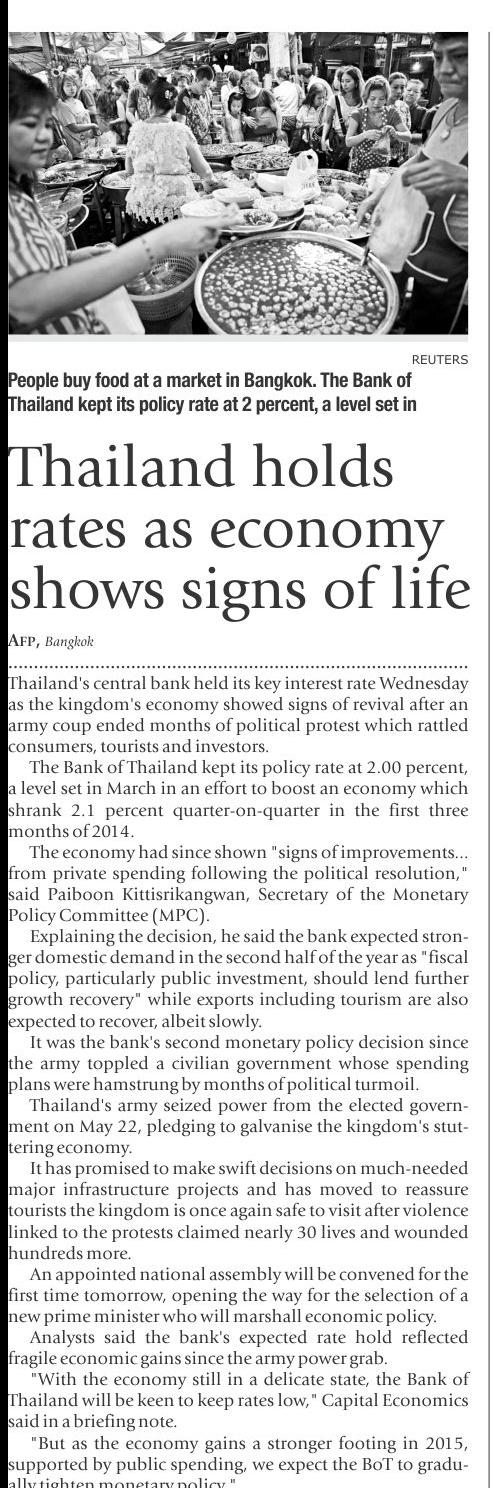 REUTERS

People buy food at a market in Bangkok. The Bank of Thailand kept its policy rate at 2 percent, a level set in

Thailand holds rates as economy shows signs of life

AFP, Bangkok

Thailand's central bank held its key interest rate Wednesday as the kingdom's economy showed signs of revival after an army coup ended months of political protest which rattled consumers, tourists and investors.

The Bank of Thailand kept its policy rate at 2.00 percent, a level set in March in an effort to boost an economy which shrank 2.1 percent quarter-on-quarter in the first three months of 2014.

The economy had since shown "signs of improvements... from private spending following the political resolution," said Paiboon Kittisrikangwan, Secretary of the Monetary Policy Committee (MPC).

Explaining the decision, he said the bank expected stronger domestic demand in the second half of the year as "fiscal policy, particularly public investment, should lend further growth recovery" while exports including tourism are also expected to recover, albeit slowly.

It was the bank's second monetary policy decision since the army toppled a civilian government whose spending plans were hamstrung by months of political turmoil.

Thailand's army seized power from the elected government on May 22, pledging to galvanise the kingdom's stuttering economy.

It has promised to make swift decisions on much-needed major infrastructure projects and has moved to reassure tourists the kingdom is once again safe to visit after violence linked to the protests claimed nearly 30 lives and wounded hundreds more.

An appointed national assembly will be convened for the first time tomorrow, opening the way for the selection of a new prime minister who will marshall economic policy.

Analysts said the bank's expected rate hold reflected fragile economic gains since the army power grab.

"With the economy still in a delicate state, the Bank of Thailand will be keen to keep rates low," Capital Economics said in a briefing note.

"But as the economy gains a stronger footing in 2015, supported by public spending, we expect the BoT to gradually tighten monetary policy."